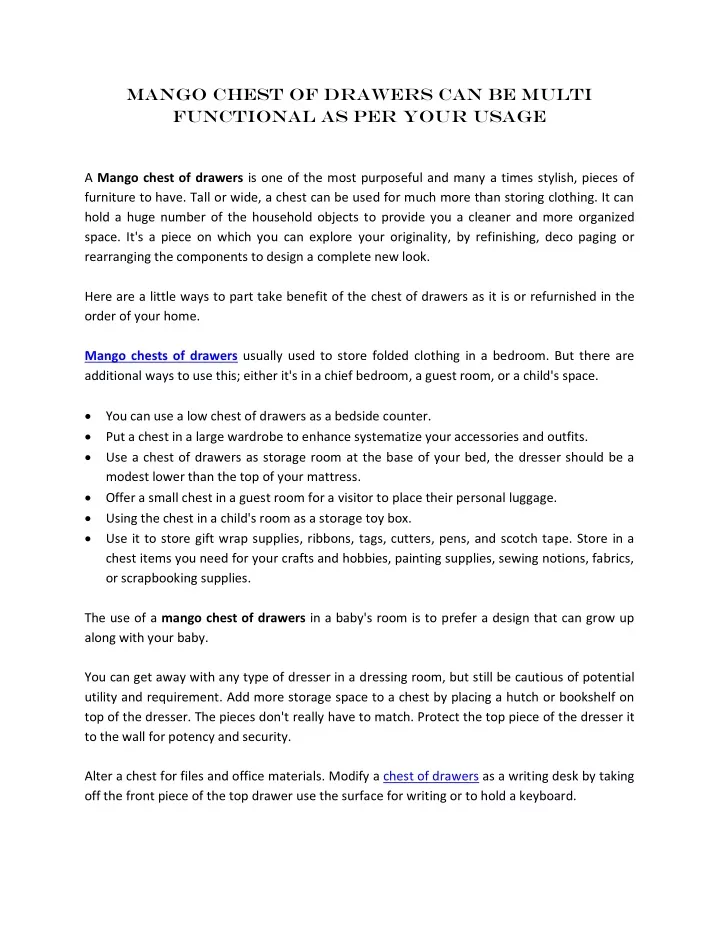 MANGO CHEST OF DRAWERS CAN BE MULTI FUNCTIONAL AS PER YOUR USAGE

A Mango chest of drawers is one of the most purposeful and many a times stylish, pieces of furniture to have. Tall or wide, a chest can be used for much more than storing clothing. It can hold a huge number of the household objects to provide you a cleaner and more organized space. It's a piece on which you can explore your originality, by refinishing, deco paging or rearranging the components to design a complete new look.

Here are a little ways to part take benefit of the chest of drawers as it is or refurnished in the order of your home.

Mango chests of drawers usually used to store folded clothing in a bedroom. But there are additional ways to use this; either it's in a chief bedroom, a guest room, or a child's space.

• You can use a low chest of drawers as a bedside counter.
• Put a chest in a large wardrobe to enhance systematize your accessories and outfits.
• Use a chest of drawers as storage room at the base of your bed, the dresser should be a modest lower than the top of your mattress.
• Offer a small chest in a guest room for a visitor to place their personal luggage.
• Using the chest in a child's room as a storage toy box.
• Use it to store gift wrap supplies, ribbons, tags, cutters, pens, and scotch tape. Store in a chest items you need for your crafts and hobbies, painting supplies, sewing notions, fabrics, or scrapbooking supplies.

The use of a mango chest of drawers in a baby's room is to prefer a design that can grow up along with your baby.

You can get away with any type of dresser in a dressing room, but still be cautious of potential utility and requirement. Add more storage space to a chest by placing a hutch or bookshelf on top of the dresser. The pieces don't really have to match. Protect the top piece of the dresser it to the wall for potency and security.

Alter a chest for files and office materials. Modify a chest of drawers as a writing desk by taking off the front piece of the top drawer use the surface for writing or to hold a keyboard.